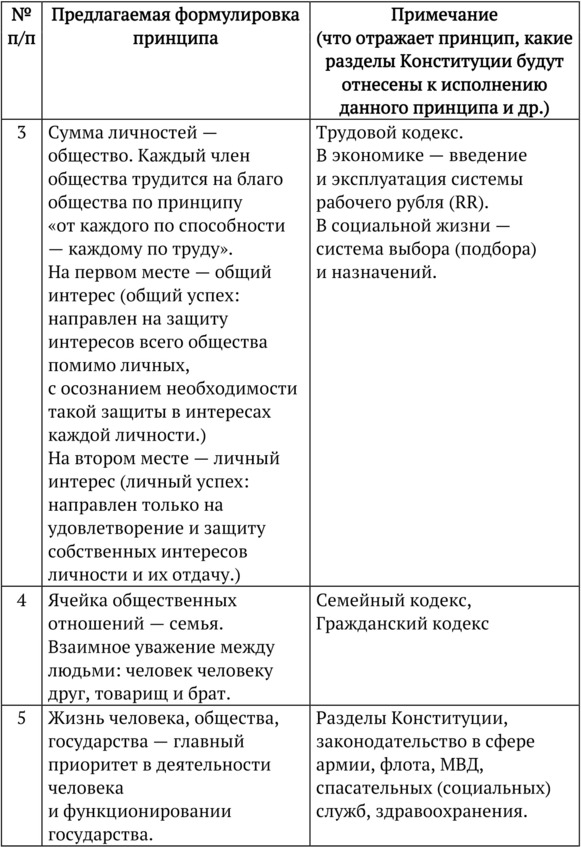 | № п/п | Предлагаемая формулировка принципа | Примечание (что отражает принцип, какие разделы Конституции будут отнесены к исполнению данного принципа и др.) |
|---|---|---|
| 3 | Сумма личностей — общество. Каждый член общества трудится на благо общества по принципу «от каждого по способности — каждому по труду». На первом месте — общий интерес (общий успех: направлен на защиту интересов всего общества помимо личных, с осознанием необходимости такой защиты в интересах каждой личности.) На втором месте — личный интерес (личный успех: направлен только на удовлетворение и защиту собственных интересов личности и их отдачу.) | Трудовой кодекс. В экономике — введение и эксплуатация системы рабочего рубля (RR). В социальной жизни — система выбора (подбора) и назначений. |
| 4 | Ячейка общественных отношений — семья. Взаимное уважение между людьми: человек человеку друг, товарищ и брат. | Семейный кодекс, Гражданский кодекс |
| 5 | Жизнь человека, общества, государства — главный приоритет в деятельности человека и функционировании государства. | Разделы Конституции, законодательство в сфере армии, флота, МВД, спасательных (социальных) служб, здравоохранения. |